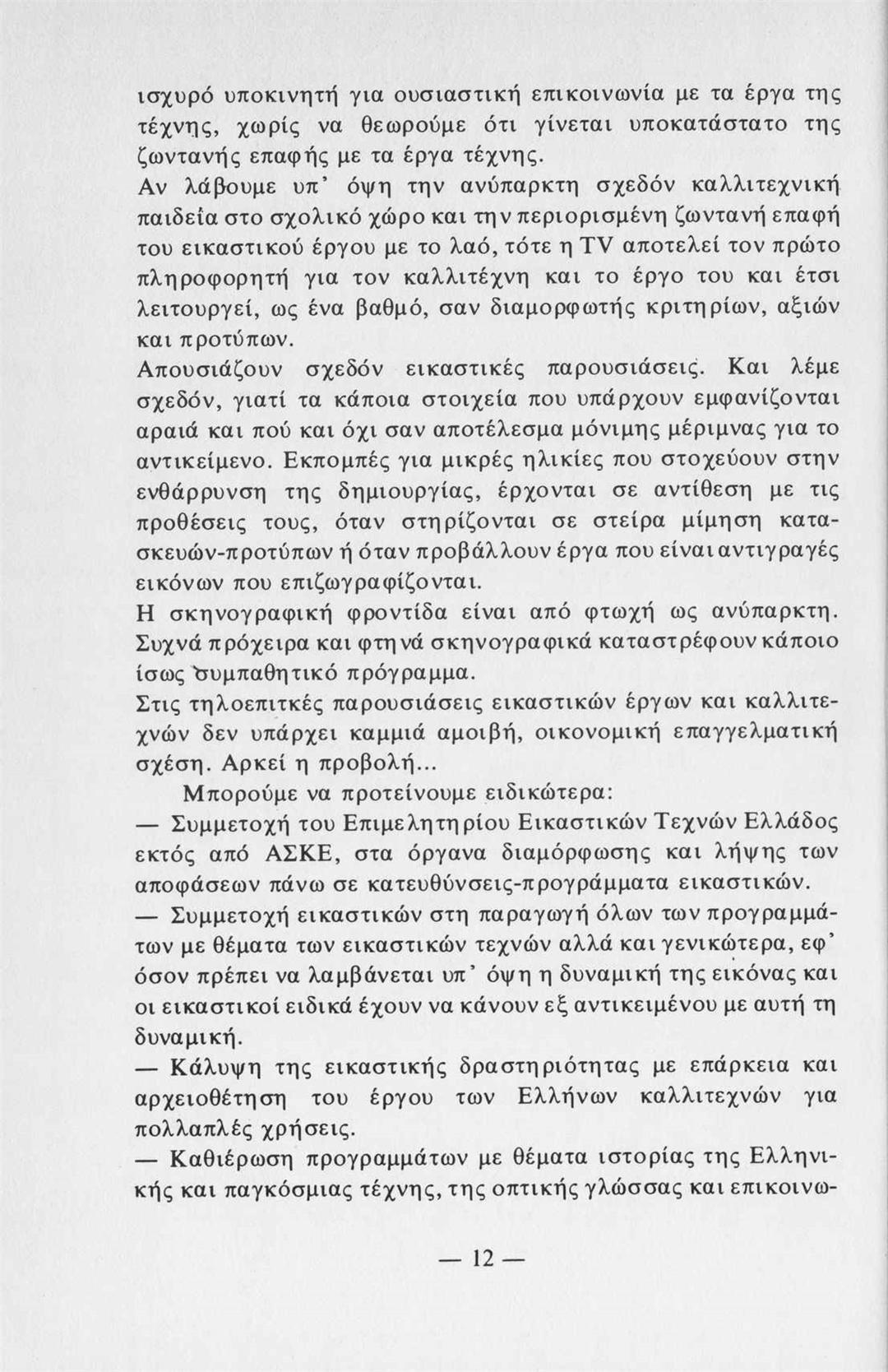 ισχυρό υποκινητή για ουσιαστική επικοινωνία με τα έργα της τέχνης, χωρίς να θεωρούμε ότι γίνεται υποκατάστατο της ζωντανής επαφής με τα έργα τέχνης.
Αν λάβουμε υπ' όψη την ανύπαρκτη σχεδόν καλλιτεχνική παιδεία στο σχολικό χώρο και την περιορισμένη ζωντανή επαφή του εικαστικού έργου με το λαό, τότε η TV αποτελεί τον πρώτο πληροφορητή για τον καλλιτέχνη και το έργο του και έτσι λειτουργεί, ως ένα βαθμό, σαν διαμορφωτής κριτηρίων, αξιών και προτύπων.
Απουσιάζουν σχεδόν εικαστικές παρουσιάσεις. Και λέμε σχεδόν, γιατί τα κάποια στοιχεία που υπάρχουν εμφανίζονται αραιά και πού και όχι σαν αποτέλεσμα μόνιμης μέριμνας για το αντικείμενο. Εκπομπές για μικρές ηλικίες που στοχεύουν στην ενθάρρυνση της δημιουργίας, έρχονται σε αντίθεση με τις προθέσεις τους, όταν στηρίζονται σε στείρα μίμηση κατασκευών-προτύπων ή όταν προβάλλουν έργα που είναι αντιγραφές εικόνων που επιζωγραφίζονται.
Η σκηνογραφική φροντίδα είναι από φτωχή ως ανύπαρκτη. Συχνά πρόχειρα και φτηνά σκηνογραφικά καταστρέφουν κάποιο ίσως συμπαθητικό πρόγραμμα.
Στις τηλοεπιτκές παρουσιάσεις εικαστικών έργων και καλλιτεχνών δεν υπάρχει καμμιά αμοιβή, οικονομική επαγγελματική σχέση. Αρκεί η προβολή...
Μπορούμε να προτείνουμε ειδικώτερα:
— Συμμετοχή του Επιμελητηρίου Εικαστικών Τεχνών Ελλάδος εκτός από ΑΣΚΕ, στα όργανα διαμόρφωσης και λήψης των αποφάσεων πάνω σε κατευθύνσεις-προγράμματα εικαστικών.
— Συμμετοχή εικαστικών στη παραγωγή όλων των προγραμμάτων με θέματα των εικαστικών τεχνών αλλά και γενικώτερα, εφ' όσον πρέπει να λαμβάνεται υπ' όψη η δυναμική της εικόνας και οι εικαστικοί ειδικά έχουν να κάνουν εξ αντικειμένου με αυτή τη δυναμική.
— Κάλυψη της εικαστικής δραστηριότητας με επάρκεια και αρχειοθέτηση του έργου των Ελλήνων καλλιτεχνών για πολλαπλές χρήσεις.
— Καθιέρωση προγραμμάτων με θέματα ιστορίας της Ελληνικής και παγκόσμιας τέχνης, της οπτικής γλώσσας και επικοινω-

— 12 —